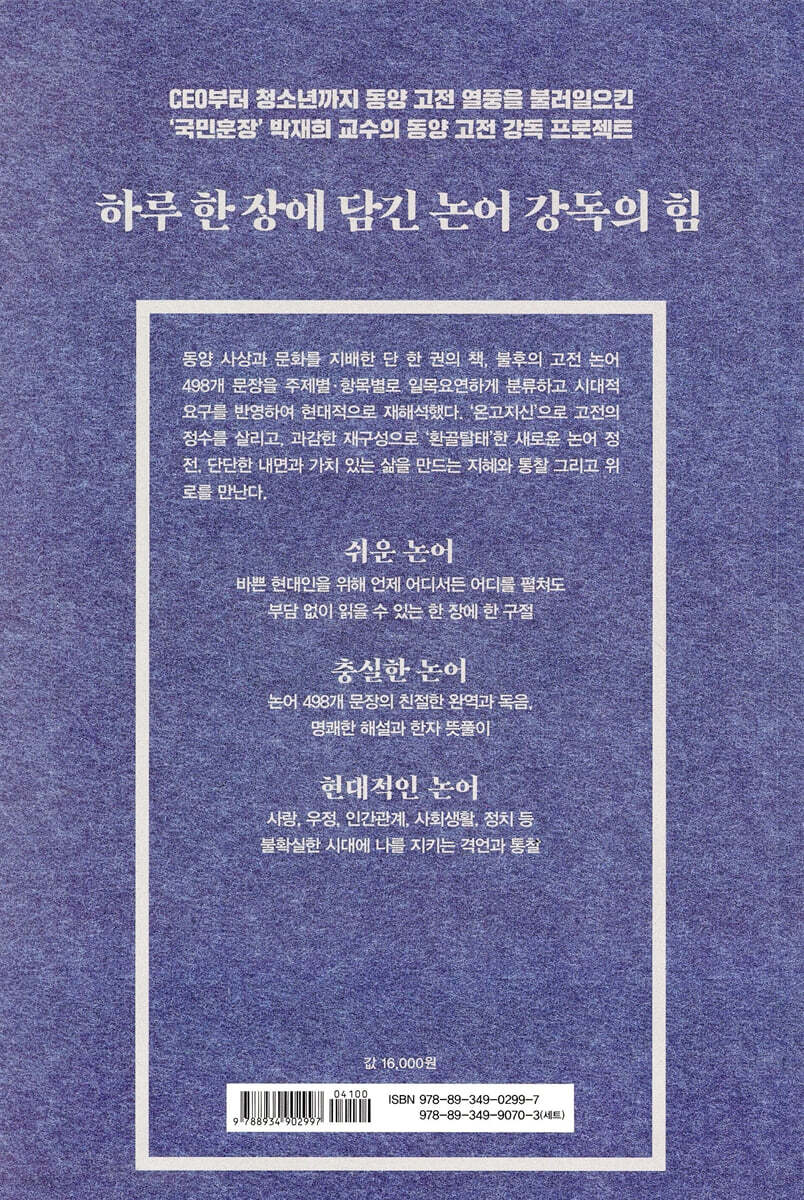 CEO부터 청소년까지 동양 고전 열풍을 불러일으킨
'국민훈장' 박재희 교수의 동양 고전 강독 프로젝트

하루 한 장에 담긴 논어 강독의 힘

동양 사상과 문화를 지배한 단 한 권의 책, 불후의 고전 논어 498개 문장을 주제별·항목별로 일목요연하게 분류하고 시대적 요구를 반영하여 현대적으로 재해석했다. '온고지신'으로 고전의 정수를 살리고, 과감한 재구성으로 '환골탈태'한 새로운 논어 정전. 단단한 내면과 가치 있는 삶을 만드는 지혜와 통찰 그리고 위로를 만난다.

쉬운 논어
바쁜 현대인을 위해 언제 어디서든 어디를 펼쳐도
부담 없이 읽을 수 있는 한 장에 한 구절

충실한 논어
논어 498개 문장의 친절한 완역과 독음,
명쾌한 해설과 한자 뜻풀이

현대적인 논어
사랑, 우정, 인간관계, 사회생활, 정치 등
불확실한 시대에 나를 지키는 격언과 통찰

값 16,000원

04100
9 788934 902997
ISBN 978-89-349-0299-7
978-89-349-9070-3(세트)